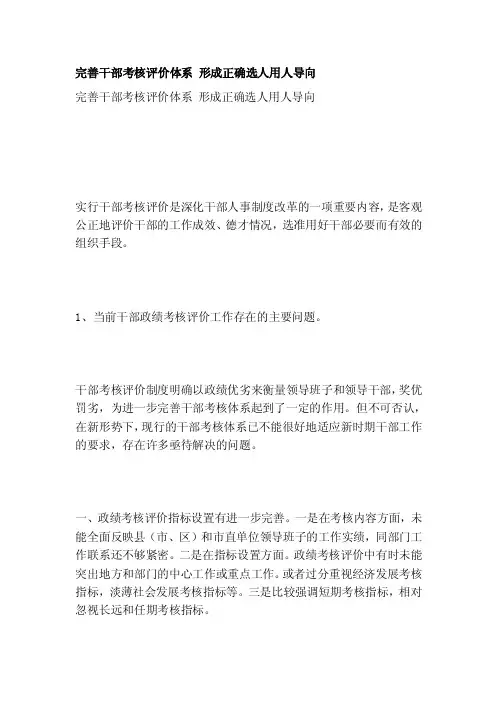 完善干部考核评价体系 形成正确选人用人导向

完善干部考核评价体系 形成正确选人用人导向

实行干部考核评价是深化干部人事制度改革的一项重要内容，是客观公正地评价干部的工作成效、德才情况，选准用好干部必要而有效的组织手段。

1、当前干部政绩考核评价工作存在的主要问题。

干部考核评价制度明确以政绩优劣来衡量领导班子和领导干部，奖优罚劣，为进一步完善干部考核体系起到了一定的作用。但不可否认，在新形势下，现行的干部考核体系已不能很好地适应新时期干部工作的要求，存在许多亟待解决的问题。

一、政绩考核评价指标设置有进一步完善。一是在考核内容方面，未能全面反映县（市、区）和市直单位领导班子的工作实绩，同部门工作联系还不够紧密。二是在指标设置方面。政绩考核评价中有时未能突出地方和部门的中心工作或重点工作。或者过分重视经济发展考核指标，淡薄社会发展考核指标等。三是比较强调短期考核指标，相对忽视长远和任期考核指标。